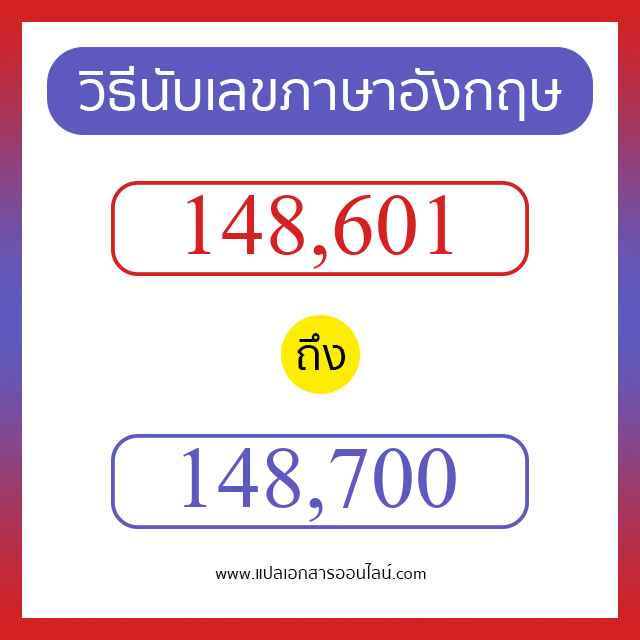 วิธีนับเลขภาษาอังกฤษ

148,601

ถึง

148,700

www.แปลเอกสารออนไลน์.com